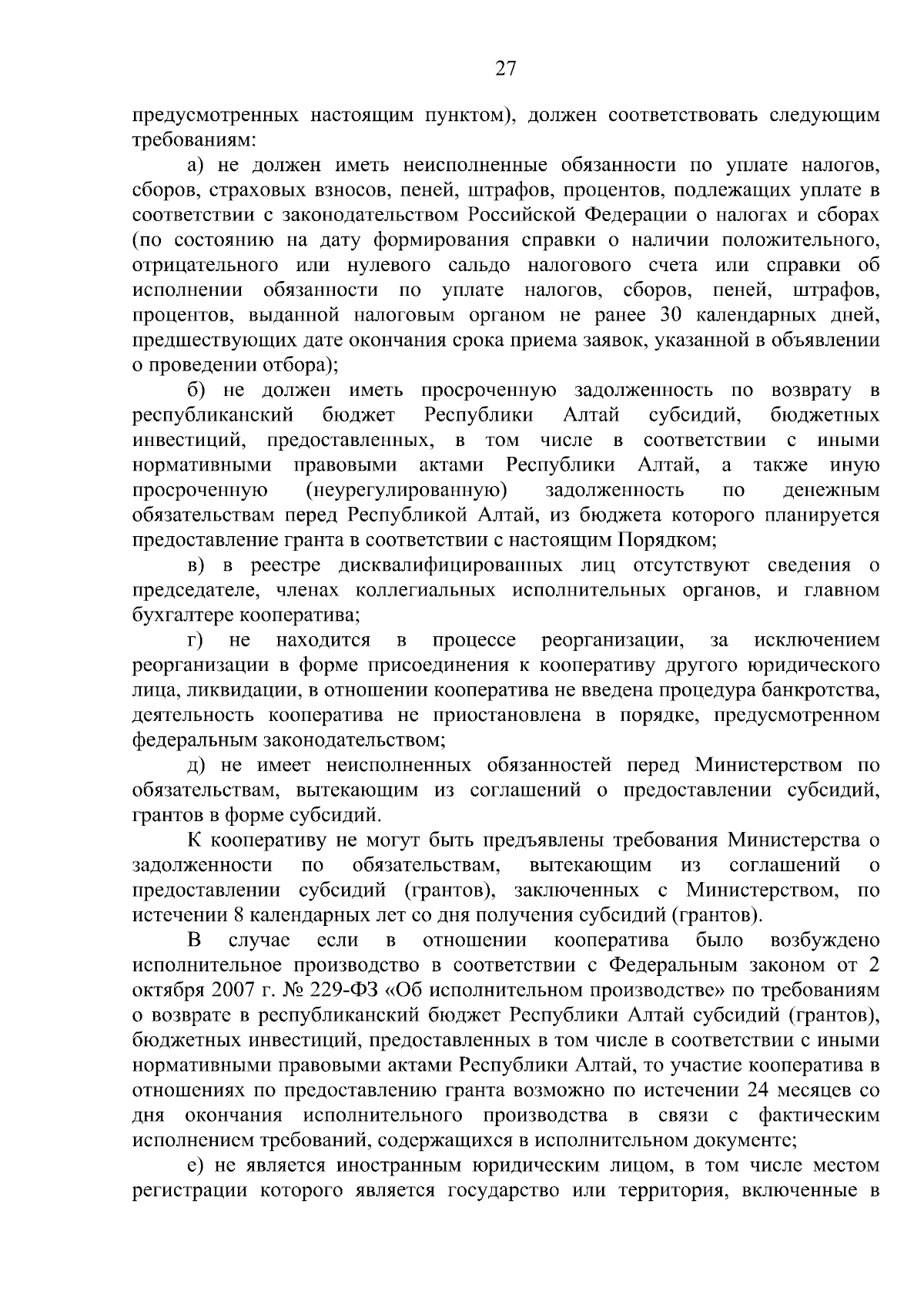 27

предусмотренных настоящим пунктом), должен соответствовать следующим требованиям:

а) не должен иметь неисполненные обязанности по уплате налогов, сборов, страховых взносов, пеней, штрафов, процентов, подлежащих уплате в соответствии с законодательством Российской Федерации о налогах и сборах (по состоянию на дату формирования справки о наличии положительного, отрицательного или нулевого сальдо налогового счета или справки об исполнении обязанности по уплате налогов, сборов, пеней, штрафов, процентов, выданной налоговым органом не ранее 30 календарных дней, предшествующих дате окончания срока приема заявок, указанной в объявлении о проведении отбора);

б) не должен иметь просроченную задолженность по возврату в республиканский бюджет Республики Алтай субсидий, бюджетных инвестиций, предоставленных, в том числе в соответствии с иными нормативными правовыми актами Республики Алтай, а также иную просроченную (неурегулированную) задолженность по денежным обязательствам перед Республикой Алтай, из бюджета которого планируется предоставление гранта в соответствии с настоящим Порядком;

в) в реестре дисквалифицированных лиц отсутствуют сведения о председателе, членах коллегиальных исполнительных органов, и главном бухгалтере кооператива;

г) не находится в процессе реорганизации, за исключением реорганизации в форме присоединения к кооперативу другого юридического лица, ликвидации, в отношении кооператива не введена процедура банкротства, деятельность кооператива не приостановлена в порядке, предусмотренном федеральным законодательством;

д) не имеет неисполненных обязанностей перед Министерством по обязательствам, вытекающим из соглашений о предоставлении субсидий, грантов в форме субсидий.

К кооперативу не могут быть предъявлены требования Министерства о задолженности по обязательствам, вытекающим из соглашений о предоставлении субсидий (грантов), заключенных с Министерством, по истечении 8 календарных лет со дня получения субсидий (грантов).

В случае если в отношении кооператива было возбуждено исполнительное производство в соответствии с Федеральным законом от 2 октября 2007 г. № 229-ФЗ «Об исполнительном производстве» по требованиям о возврате в республиканский бюджет Республики Алтай субсидий (грантов), бюджетных инвестиций, предоставленных в том числе в соответствии с иными нормативными правовыми актами Республики Алтай, то участие кооператива в отношениях по предоставлению гранта возможно по истечении 24 месяцев со дня окончания исполнительного производства в связи с фактическим исполнением требований, содержащихся в исполнительном документе;

е) не является иностранным юридическим лицом, в том числе местом регистрации которого является государство или территория, включенные в